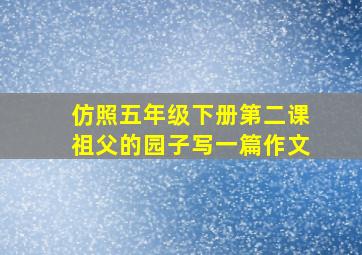 仿照五年级下册第二课祖父的园子写一篇作文